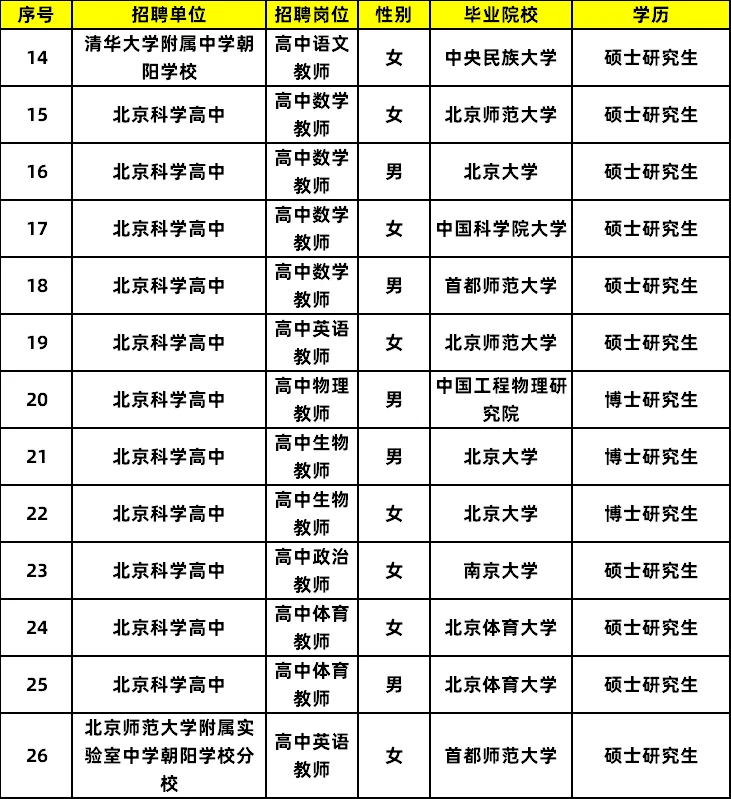 | 序号 | 招聘单位 | 招聘岗位 | 性别 | 毕业院校 | 学历 |
|---|---|---|---|---|---|
| 14 | 清华大学附属中学朝阳学校 | 高中语文教师 | 女 | 中央民族大学 | 硕士研究生 |
| 15 | 北京科学高中 | 高中数学教师 | 女 | 北京师范大学 | 硕士研究生 |
| 16 | 北京科学高中 | 高中数学教师 | 男 | 北京大学 | 硕士研究生 |
| 17 | 北京科学高中 | 高中数学教师 | 女 | 中国科学院大学 | 硕士研究生 |
| 18 | 北京科学高中 | 高中数学教师 | 男 | 首都师范大学 | 硕士研究生 |
| 19 | 北京科学高中 | 高中英语教师 | 女 | 北京师范大学 | 硕士研究生 |
| 20 | 北京科学高中 | 高中物理教师 | 男 | 中国工程物理研究院 | 博士研究生 |
| 21 | 北京科学高中 | 高中生物教师 | 男 | 北京大学 | 博士研究生 |
| 22 | 北京科学高中 | 高中生物教师 | 女 | 北京大学 | 博士研究生 |
| 23 | 北京科学高中 | 高中政治教师 | 女 | 南京大学 | 硕士研究生 |
| 24 | 北京科学高中 | 高中体育教师 | 女 | 北京体育大学 | 硕士研究生 |
| 25 | 北京科学高中 | 高中体育教师 | 男 | 北京体育大学 | 硕士研究生 |
| 26 | 北京师范大学附属实验室中学朝阳学校分校 | 高中英语教师 | 女 | 首都师范大学 | 硕士研究生 |